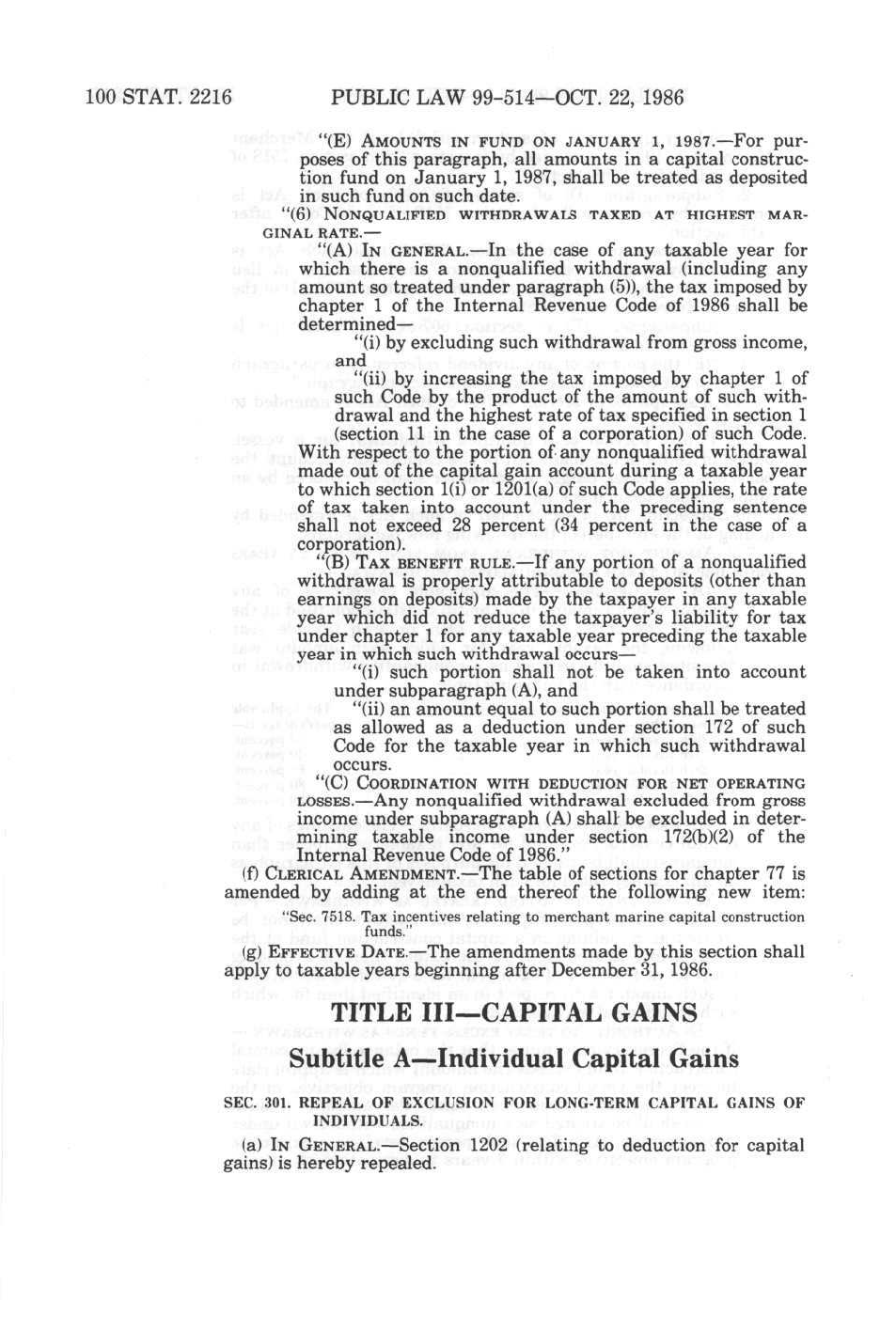 100 STAT. 2216 PUBLIC LAW 99-514—OCT. 22, 1986

"(E) AMOUNTS IN FUND ON JANUARY 1, 1987.—For purposes of this paragraph, all amounts in a capital construction fund on January 1, 1987, shall be treated as deposited in such fund on such date.

"(6) NONQUALIFIED WITHDRAWALS TAXED AT HIGHEST MARGINAL RATE.—

"(A) IN GENERAL.—In the case of any taxable year for which there is a nonqualified withdrawal (including any amount so treated under paragraph (5)), the tax imposed by chapter 1 of the Internal Revenue Code of 1986 shall be determined—

"(i) by excluding such withdrawal from gross income, and

"(ii) by increasing the tax imposed by chapter 1 of such Code by the product of the amount of such withdrawal and the highest rate of tax specified in section 1 (section 11 in the case of a corporation) of such Code.

With respect to the portion of any nonqualified withdrawal made out of the capital gain account during a taxable year to which section 1(i) or 1201(a) of such Code applies, the rate of tax taken into account under the preceding sentence shall not exceed 28 percent (34 percent in the case of a corporation).

"(B) TAX BENEFIT RULE.—If any portion of a nonqualified withdrawal is properly attributable to deposits (other than earnings on deposits) made by the taxpayer in any taxable year which did not reduce the taxpayer's liability for tax under chapter 1 for any taxable year preceding the taxable year in which such withdrawal occurs—

"(i) such portion shall not be taken into account under subparagraph (A), and

"(ii) an amount equal to such portion shall be treated as allowed as a deduction under section 172 of such Code for the taxable year in which such withdrawal occurs.

"(C) COORDINATION WITH DEDUCTION FOR NET OPERATING LOSSES.—Any nonqualified withdrawal excluded from gross income under subparagraph (A) shall be excluded in determining taxable income under section 172(b)(2) of the Internal Revenue Code of 1986."

(f) CLERICAL AMENDMENT.—The table of sections for chapter 77 is amended by adding at the end thereof the following new item:

"Sec. 7518. Tax incentives relating to merchant marine capital construction funds."

(g) EFFECTIVE DATE.—The amendments made by this section shall apply to taxable years beginning after December 31, 1986.

TITLE III—CAPITAL GAINS

Subtitle A—Individual Capital Gains

SEC. 301. REPEAL OF EXCLUSION FOR LONG-TERM CAPITAL GAINS OF INDIVIDUALS.

(a) IN GENERAL.—Section 1202 (relating to deduction for capital gains) is hereby repealed.